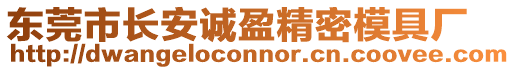 东莞市长安诚盈精密模具厂
http://dwangeloconnor.cn.coovee.com